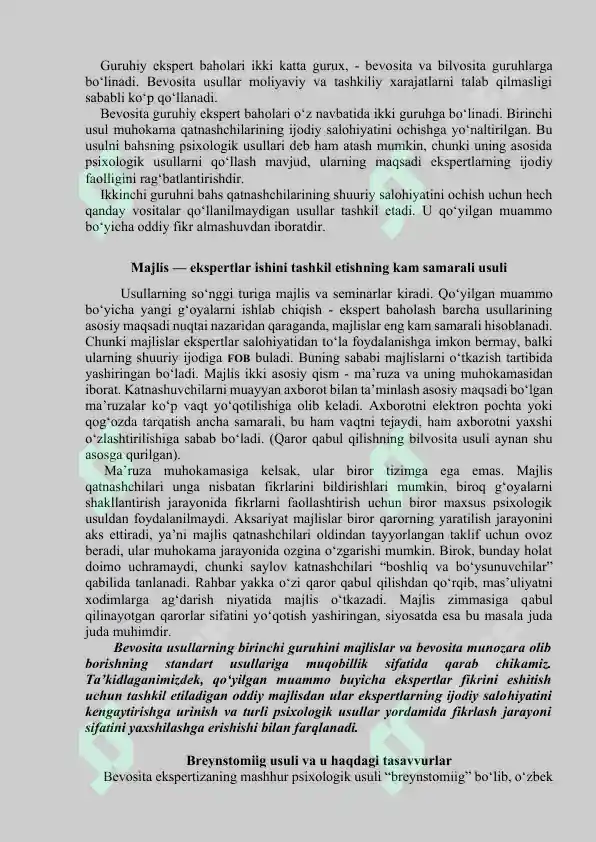 Guruhiy ekspert baholari ikki katta gurux, - bevosita va bilvosita guruhlarga bo‘linadi. Bevosita usullar moliyaviy va tashkiliy xarajatlarni talab qilmasligi sababli ko‘p qo‘llanadi.

Bevosita guruhiy ekspert baholari o‘z navbatida ikki guruhga bo‘linadi. Birinchi usul muhokama qatnashchilarining ijodiy salohiyatini ochishga yo‘naltirilgan. Bu usulni bahsning psixologik usullari deb ham atash mumkin, chunki uning asosida psixologik usullarni qo‘llash mavjud, ularning maqsadi ekspertlarning ijodiy faolligini rag‘batlantirishdir.

Ikkinchi guruhni bahs qatnashchilarining shuuriy salohiyatini ochish uchun hech qanday vositalar qo‘llanilmaydigan usullar tashkil etadi. U qo‘yilgan muammo bo‘yicha oddiy fikr almashuvdan iboratdir.

Majlis — ekspertlar ishini tashkil etishning kam samarali usuli

Usullarning so‘nggi turiga majlis va seminarlar kiradi. Qo‘yilgan muammo bo‘yicha yangi g‘oyalarni ishlab chiqish - ekspert baholash barcha usullarining asosiy maqsadi nuqtai nazaridan qaraganda, majlislar eng kam samarali hisoblanadi. Chunki majlislar ekspertlar salohiyatidan to‘la foydalanishga imkon bermay, balki ularning shuuriy ijodiga FOB buladi. Buning sababi majlislarni o‘tkazish tartibida yashiringan bo‘ladi. Majlis ikki asosiy qism - ma’ruza va uning muhokamasidan iborat. Katnashuvchilarni muayyan axborot bilan ta’minlash asosiy maqsadi bo‘lgan ma’ruzalar ko‘p vaqt yo‘qotilishiga olib keladi. Axborotni elektron pochta yoki qog‘ozda tarqatish ancha samarali, bu ham vaqtni tejaydi, ham axborotni yaxshi o‘zlashtirilishiga sabab bo‘ladi. (Qaror qabul qilishning bilvosita usuli aynan shu asosga qurilgan).

Ma’ruza muhokamasiga kelsak, ular biror tizimga ega emas. Majlis qatnashchilari unga nisbatan fikrlarini bildirishlari mumkin, biroq g‘oyalarni shakllantirish jarayonida fikrlarni faollashtirish uchun biror maxsus psixologik usuldan foydalanilmaydi. Aksariyat majlislar biror qarorning yaratilish jarayonini aks ettiradi, ya’ni majlis qatnashchilari oldindan tayyorlangan taklif uchun ovoz beradi, ular muhokama jarayonida ozgina o‘zgarishi mumkin. Birok, bunday holat doimo uchramaydi, chunki saylov katnashchilari “boshliq va bo‘ysunuvchilar” qabilida tanlanadi. Rahbar yakka o‘zi qaror qabul qilishdan qo‘rqib, mas’uliyatni xodimlarga ag‘darish niyatida majlis o‘tkazadi. Majlis zimmasiga qabul qilinayotgan qarorlar sifatini yo‘qotish yashiringan, siyosatda esa bu masala juda juda muhimdir.

Bevosita usullarning birinchi guruhini majlislar va bevosita munozara olib borishning standart usullariga muqobillik sifatida qarab chikamiz. Ta’kidlaganimizdek, qo‘yilgan muammo buyicha ekspertlar fikrini eshitish uchun tashkil etiladigan oddiy majlisdan ular ekspertlarning ijodiy salohiyatini kengaytirishga urinish va turli psixologik usullar yordamida fikrlash jarayoni sifatini yaxshilashga erishishi bilan farqlanadi.

Breynstomiig usuli va u haqdagi tasavvurlar

Bevosita ekspertizaning mashhur psixologik usuli “breynstomiig” bo‘lib, o‘zbek